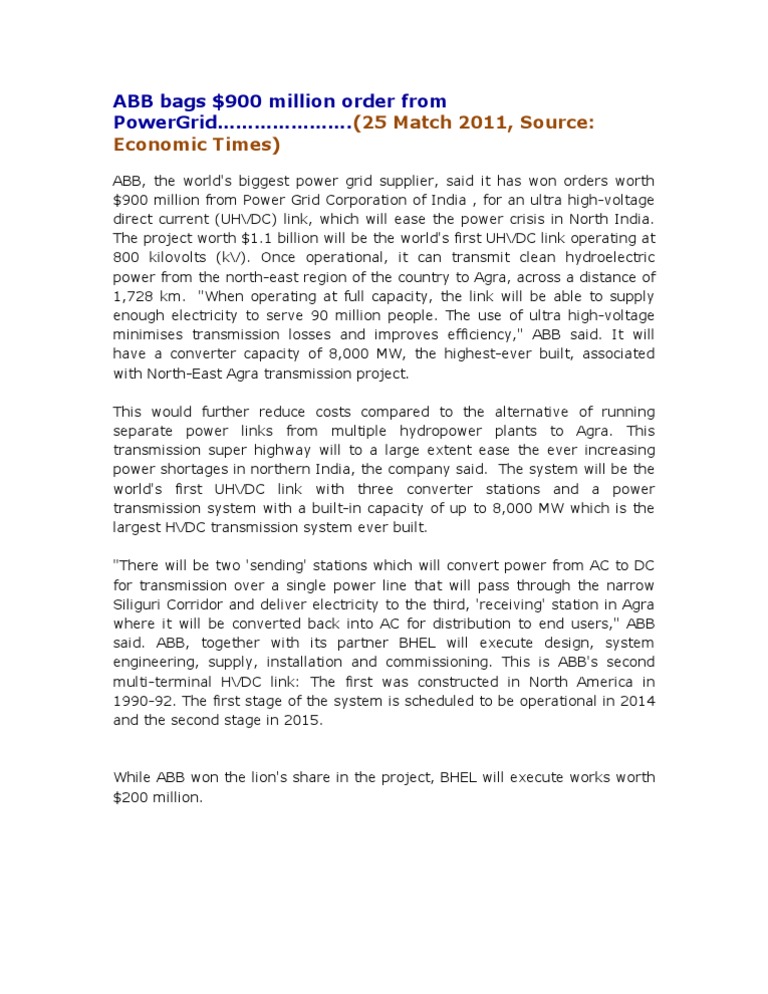 ABB bags \$900 million order from PowerGrid…………………(25 Match 2011, Source: Economic Times)

ABB, the world's biggest power grid supplier, said it has won orders worth \$900 million from Power Grid Corporation of India , for an ultra high-voltage direct current (UHVDC) link, which will ease the power crisis in North India. The project worth \$1.1 billion will be the world's first UHVDC link operating at 800 kilovolts (kV). Once operational, it can transmit clean hydroelectric power from the north-east region of the country to Agra, across a distance of 1,728 km. "When operating at full capacity, the link will be able to supply enough electricity to serve 90 million people. The use of ultra high-voltage minimises transmission losses and improves efficiency," ABB said. It will have a converter capacity of 8,000 MW, the highest-ever built, associated with North-East Agra transmission project.

This would further reduce costs compared to the alternative of running separate power links from multiple hydropower plants to Agra. This transmission super highway will to a large extent ease the ever increasing power shortages in northern India, the company said. The system will be the world's first UHVDC link with three converter stations and a power transmission system with a built-in capacity of up to 8,000 MW which is the largest HVDC transmission system ever built.

"There will be two 'sending' stations which will convert power from AC to DC for transmission over a single power line that will pass through the narrow Siliguri Corridor and deliver electricity to the third, 'receiving' station in Agra where it will be converted back into AC for distribution to end users," ABB said. ABB, together with its partner BHEL will execute design, system engineering, supply, installation and commissioning. This is ABB's second multi-terminal HVDC link: The first was constructed in North America in 1990-92. The first stage of the system is scheduled to be operational in 2014 and the second stage in 2015.

While ABB won the lion's share in the project, BHEL will execute works worth \$200 million.